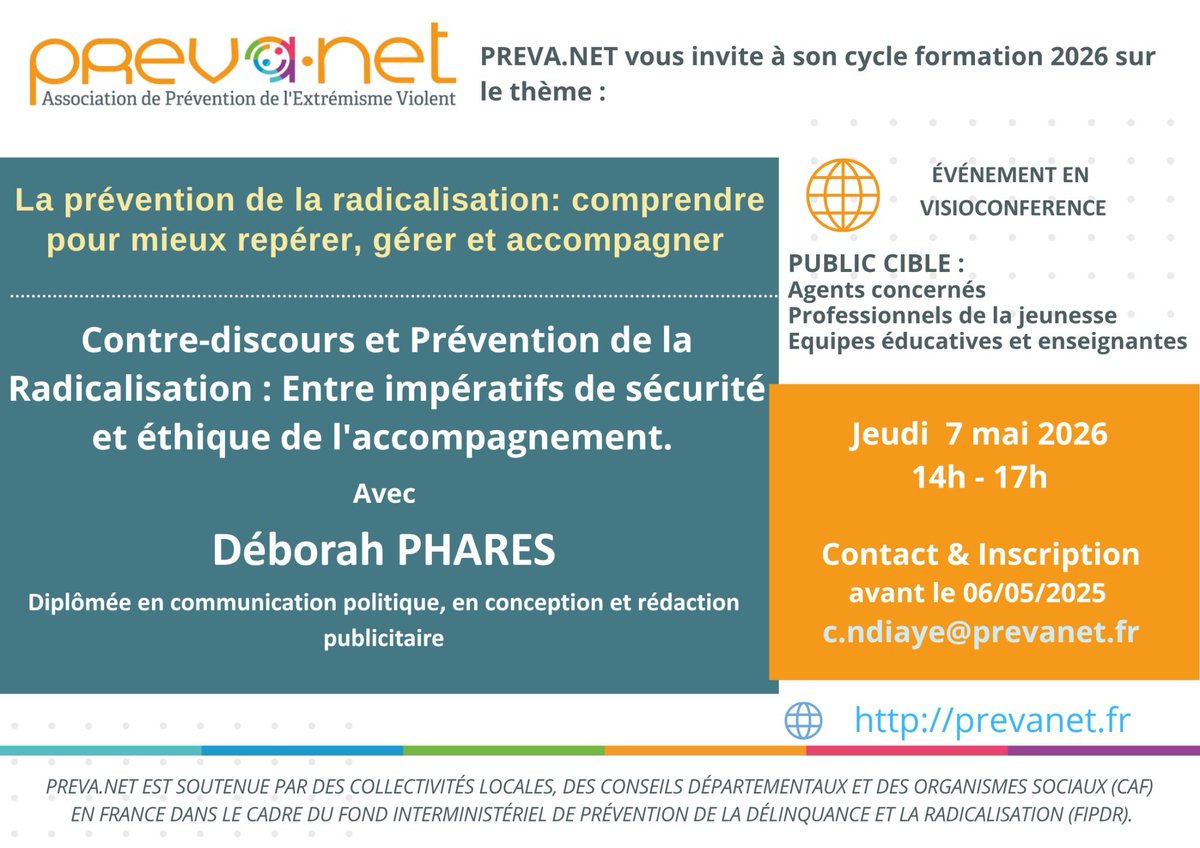 PREVA·NET
Association de Prévention de l'Extrémisme Violent

PREVA.NET vous invite à son cycle formation 2026 sur le thème :

La prévention de la radicalisation: comprendre pour mieux repérer, gérer et accompagner

Contre-discours et Prévention de la Radicalisation : Entre impératifs de sécurité et éthique de l'accompagnement.

Avec

Déborah PHARES

Diplômée en communication politique, en conception et rédaction publicitaire

ÉVÉNEMENT EN VISIOCONFERENCE

PUBLIC CIBLE :
Agents concernés
Professionnels de la jeunesse
Equipes éducatives et enseignantes

Jeudi 7 mai 2026
14h - 17h

Contact & Inscription
avant le 06/05/2025
c.ndiaye@prevanet.fr

http://prevanet.fr

PREVA.NET EST SOUTENUE PAR DES COLLECTIVITÉS LOCALES, DES CONSEILS DÉPARTEMENTAUX ET DES ORGANISMES SOCIAUX (CAF) EN FRANCE DANS LE CADRE DU FOND INTERMINISTÉRIEL DE PRÉVENTION DE LA DÉLINQUANCE ET LA RADICALISATION (FIPDR).